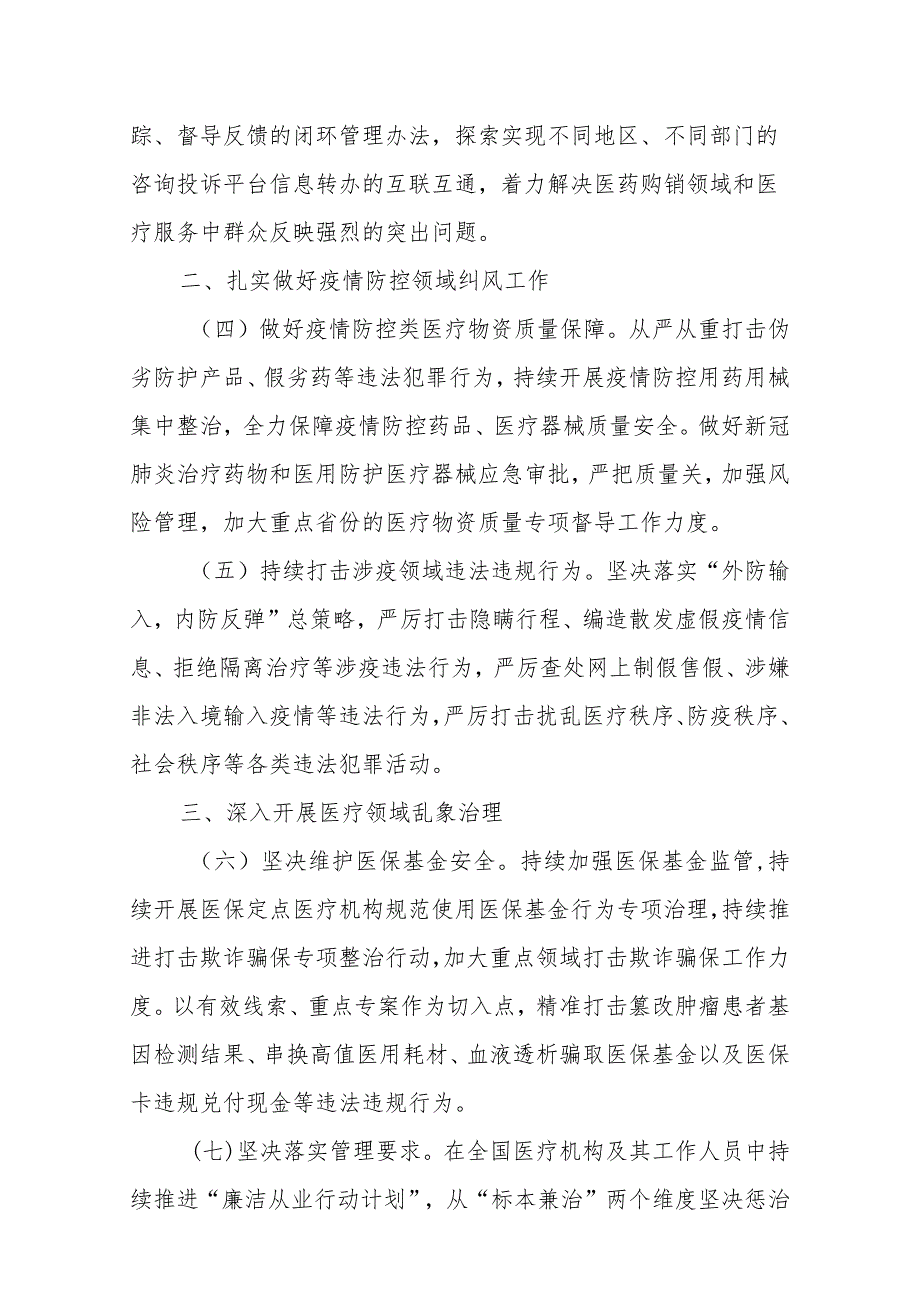 踪、督导反馈的闭环管理办法，探索实现不同地区、不同部门的咨询投诉平台信息转办的互联互通，着力解决医药购销领域和医疗服务中群众反映强烈的突出问题。

二、扎实做好疫情防控领域纠风工作

（四）做好疫情防控类医疗物资质量保障。从严从重打击伪劣防护产品、假劣药等违法犯罪行为，持续开展疫情防控用药用械集中整治，全力保障疫情防控药品、医疗器械质量安全。做好新冠肺炎治疗药物和医用防护医疗器械应急审批，严把质量关，加强风险管理，加大重点省份的医疗物资质量专项督导工作力度。

（五）持续打击涉疫领域违法违规行为。坚决落实“外防输入，内防反弹”总策略，严厉打击隐瞒行程、编造散发虚假疫情信息、拒绝隔离治疗等涉疫违法行为，严厉查处网上制假售假、涉嫌非法入境输入疫情等违法行为，严厉打击扰乱医疗秩序、防疫秩序、社会秩序等各类违法犯罪活动。

三、深入开展医疗领域乱象治理

（六）坚决维护医保基金安全。持续加强医保基金监管，持续开展医保定点医疗机构规范使用医保基金行为专项治理，持续推进打击欺诈骗保专项整治行动，加大重点领域打击欺诈骗保工作力度。以有效线索、重点专案作为切入点，精准打击篡改肿瘤患者基因检测结果、串换高值医用耗材、血液透析骗取医保基金以及医保卡违规兑付现金等违法违规行为。

（七）坚决落实管理要求。在全国医疗机构及其工作人员中持续推进“廉洁从业行动计划”，从“标本兼治”两个维度坚决惩治